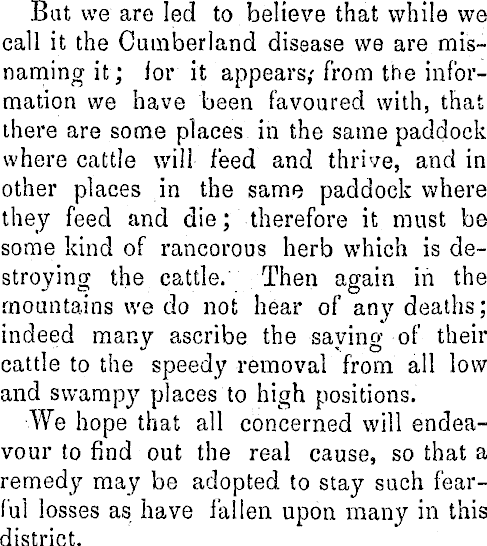 But we are led to believe that while we call it the Cumberland disease we are misnaming it; for it appears, from the information we have been favoured with, that there are some places in the same paddock where cattle will feed and thrive, and in other places in the same paddock where they feed and die; therefore it must be some kind of rancorous herb which is destroying the cattle. Then again in the mountains we do not hear of any deaths; indeed many ascribe the saving of their cattle to the speedy removal from all low and swampy places to high positions.

We hope that all concerned will endeavour to find out the real cause, so that a remedy may be adopted to stay such fearful losses as have fallen upon many in this district.